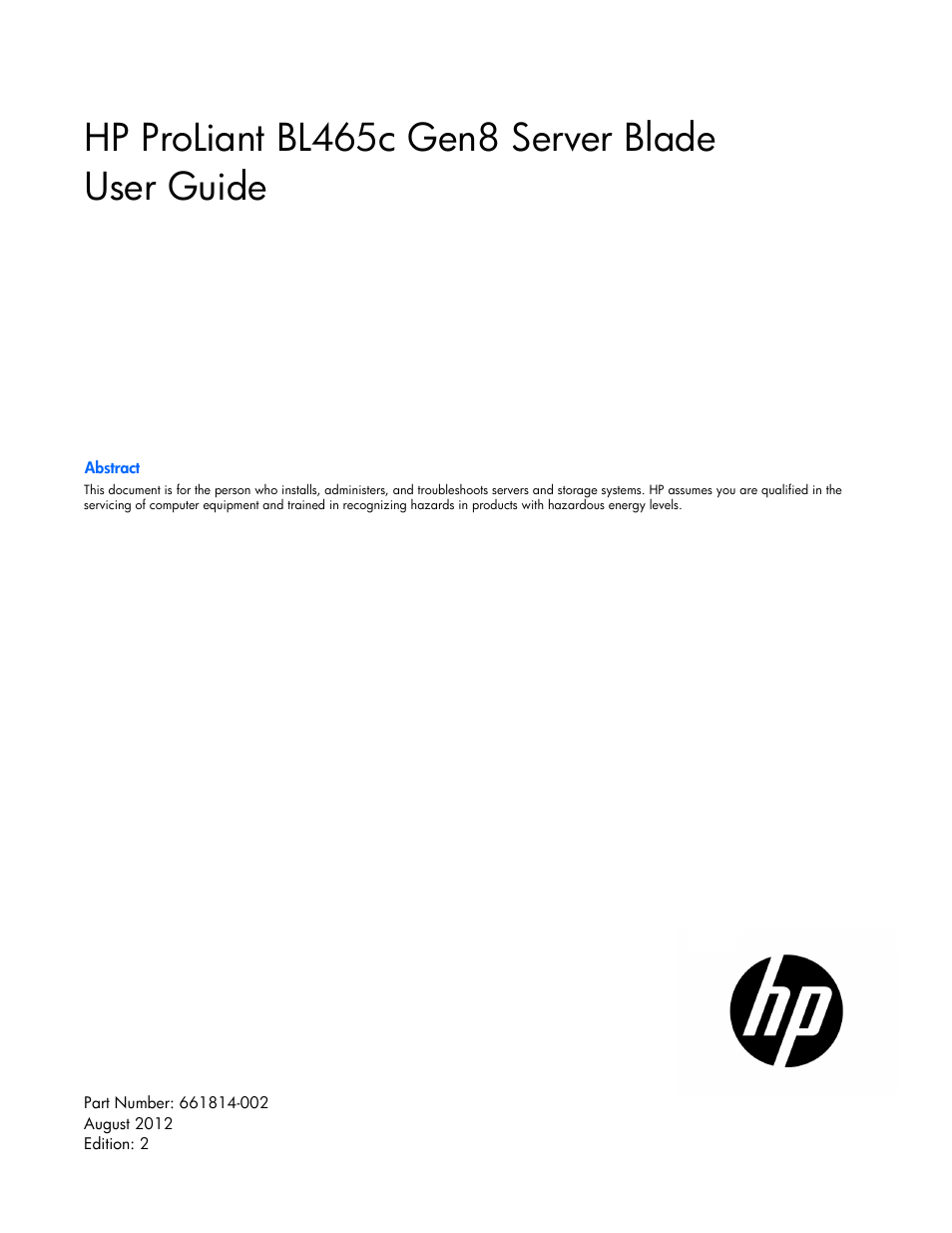 HP ProLiant BL465c Gen8 Server Blade
User Guide

Abstract

This document is for the person who installs, administers, and troubleshoots servers and storage systems. HP assumes you are qualified in the servicing of computer equipment and trained in recognizing hazards in products with hazardous energy levels.

hp

Part Number: 661814-002
August 2012
Edition: 2